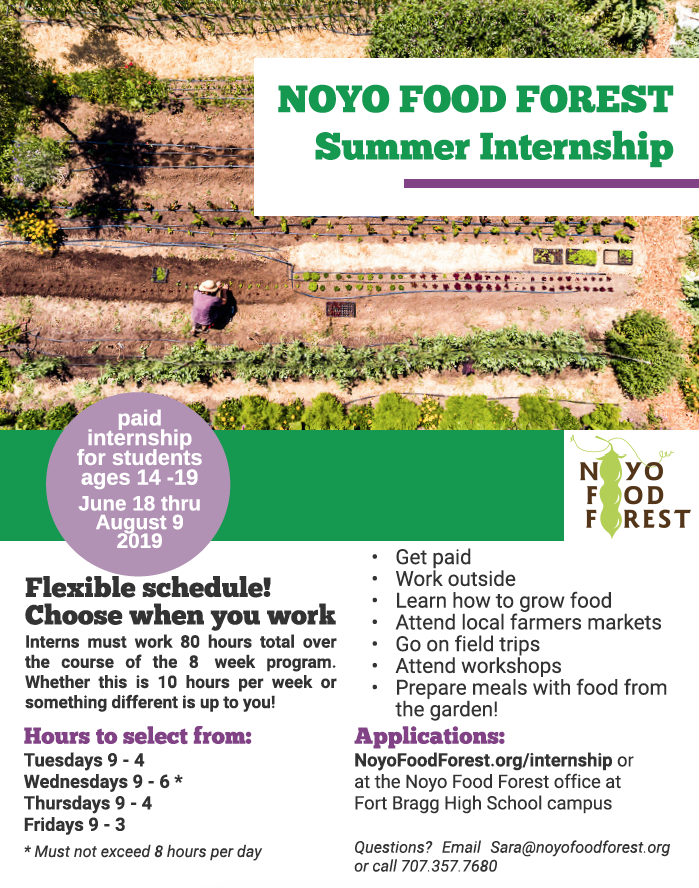 NOYO FOOD FOREST
Summer Internship

paid internship for students ages 14 -19
June 18 thru August 9 2019

NOYO
FOOD
FOREST

Flexible schedule!
Choose when you work

Interns must work 80 hours total over the course of the 8 week program. Whether this is 10 hours per week or something different is up to you!

Hours to select from:
Tuesdays 9 - 4
Wednesdays 9 - 6 *
Thursdays 9 - 4
Fridays 9 - 3

* Must not exceed 8 hours per day

• Get paid
• Work outside
• Learn how to grow food
• Attend local farmers markets
• Go on field trips
• Attend workshops
• Prepare meals with food from the garden!

Applications:
NoyoFoodForest.org/internship or at the Noyo Food Forest office at Fort Bragg High School campus

Questions? Email Sara@noyofoodforest.org or call 707.357.7680